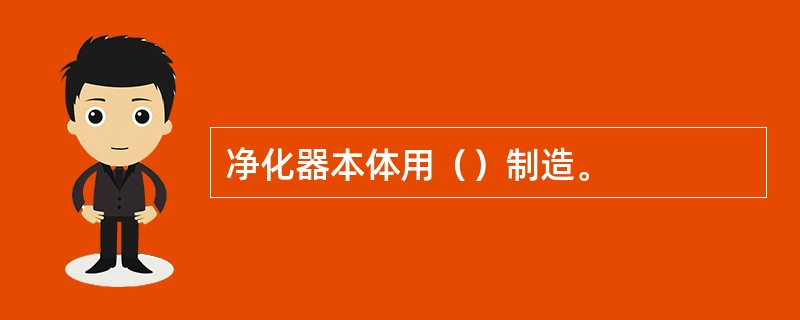 净化器本体用（）制造。